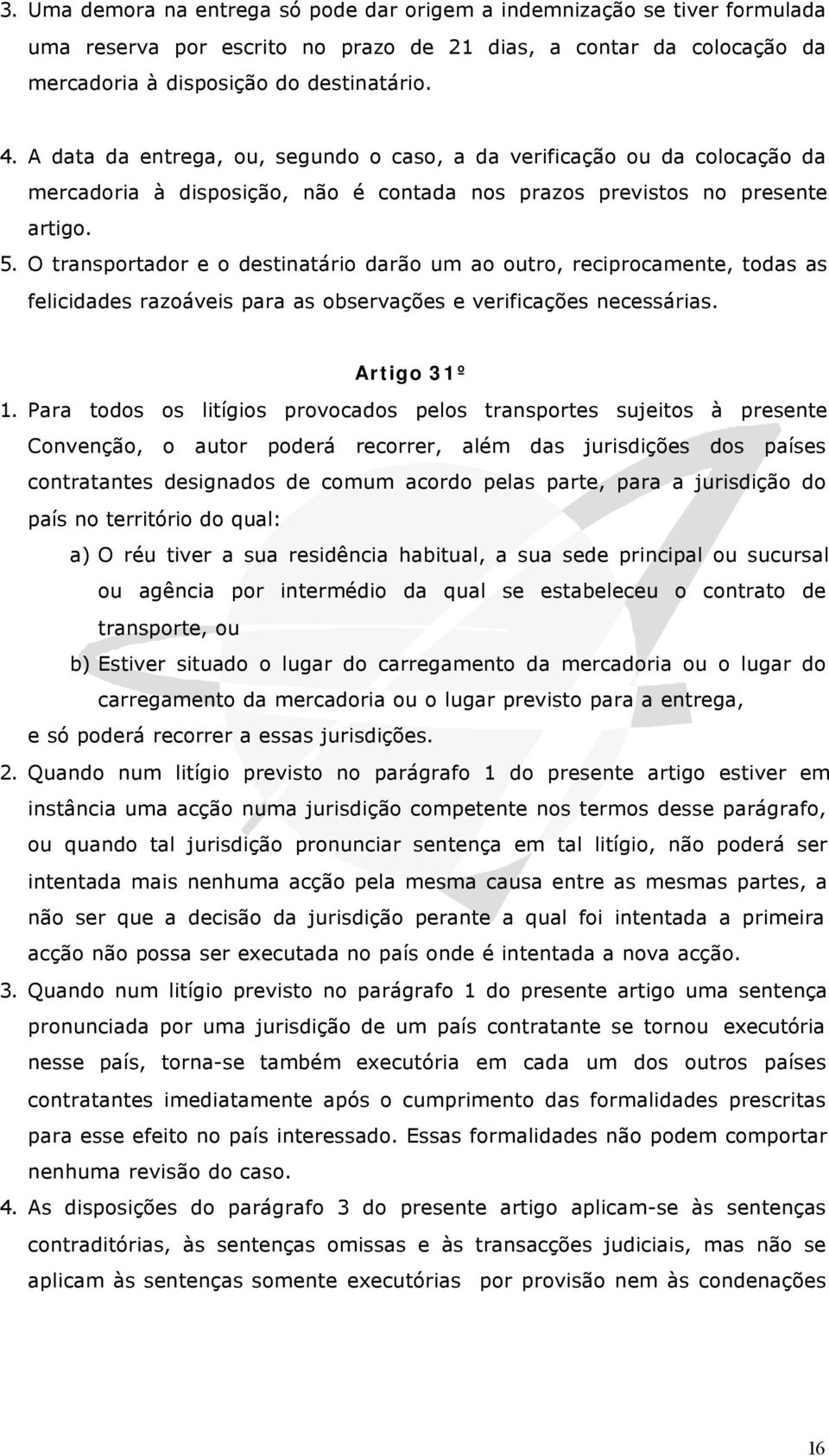 3. Uma demora na entrega só pode dar origem a indemnização se tiver formulada uma reserva por escrito no prazo de 21 dias, a contar da colocação da mercadoria à disposição do destinatário.

4. A data da entrega, ou, segundo o caso, a da verificação ou da colocação da mercadoria à disposição, não é contada nos prazos previstos no presente artigo.

5. O transportador e o destinatário darão um ao outro, reciprocamente, todas as felicidades razoáveis para as observações e verificações necessárias.

Artigo 31º

1. Para todos os litígios provocados pelos transportes sujeitos à presente Convenção, o autor poderá recorrer, além das jurisdições dos países contratantes designados de comum acordo pelas parte, para a jurisdição do país no território do qual:

a) O réu tiver a sua residência habitual, a sua sede principal ou sucursal ou agência por intermédio da qual se estabeleceu o contrato de transporte, ou

b) Estiver situado o lugar do carregamento da mercadoria ou o lugar do carregamento da mercadoria ou o lugar previsto para a entrega,

e só poderá recorrer a essas jurisdições.

2. Quando num litígio previsto no parágrafo 1 do presente artigo estiver em instância uma acção numa jurisdição competente nos termos desse parágrafo, ou quando tal jurisdição pronunciar sentença em tal litígio, não poderá ser intentada mais nenhuma acção pela mesma causa entre as mesmas partes, a não ser que a decisão da jurisdição perante a qual foi intentada a primeira acção não possa ser executada no país onde é intentada a nova acção.

3. Quando num litígio previsto no parágrafo 1 do presente artigo uma sentença pronunciada por uma jurisdição de um país contratante se tornou executória nesse país, torna-se também executória em cada um dos outros países contratantes imediatamente após o cumprimento das formalidades prescritas para esse efeito no país interessado. Essas formalidades não podem comportar nenhuma revisão do caso.

4. As disposições do parágrafo 3 do presente artigo aplicam-se às sentenças contraditórias, às sentenças omissas e às transacções judiciais, mas não se aplicam às sentenças somente executórias por provisão nem às condenações

16